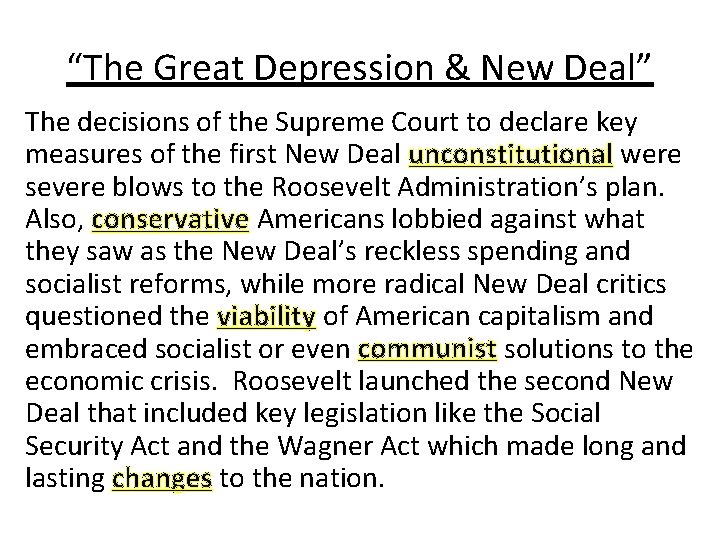 “The Great Depression & New Deal”

The decisions of the Supreme Court to declare key measures of the first New Deal unconstitutional were severe blows to the Roosevelt Administration’s plan. Also, conservative Americans lobbied against what they saw as the New Deal’s reckless spending and socialist reforms, while more radical New Deal critics questioned the viability of American capitalism and embraced socialist or even communist solutions to the economic crisis. Roosevelt launched the second New Deal that included key legislation like the Social Security Act and the Wagner Act which made long and lasting changes to the nation.